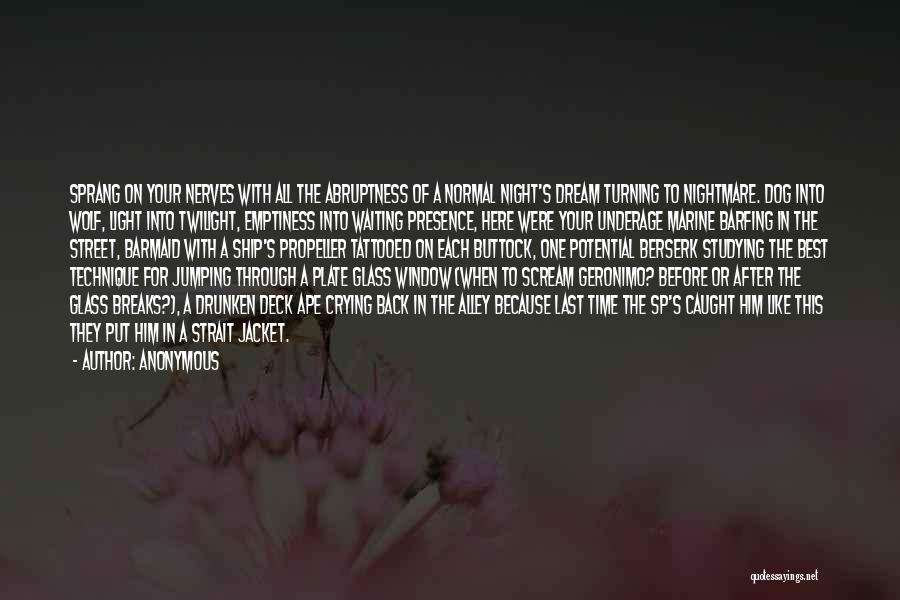 SPRANG ON YOUR NERVES WITH ALL THE ABRUPTNESS OF A NORMAL NIGHT'S DREAM TURNING TO NIGHTMARE. DOG INTO WOLF, LIGHT INTO TWILIGHT, EMPTINESS INTO WAITING PRESENCE, HERE WERE YOUR UNDERAGE MARINE BARFING IN THE STREET, BARMAID WITH A SHIP'S PROPELLER TATTOOED ON EACH BUTTOCK, ONE POTENTIAL BERSERK STUDYING THE BEST TECHNIQUE FOR JUMPING THROUGH A PLATE GLASS WINDOW (WHEN TO SCREAM GERONIMO? BEFORE OR AFTER THE GLASS BREAKS?), A DRUNKEN DECK APE CRYING BACK IN THE ALLEY BECAUSE LAST TIME THE SP'S CAUGHT HIM LIKE THIS THEY PUT HIM IN A STRAIT JACKET.

- AUTHOR: ANONYMOUS

quotessayings.net